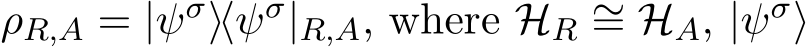 $\rho_{R,A} = |\psi^\sigma\rangle\langle\psi^\sigma|_{R,A}$, where $\mathcal{H}_R \cong \mathcal{H}_A$, $|\psi^\sigma\rangle$